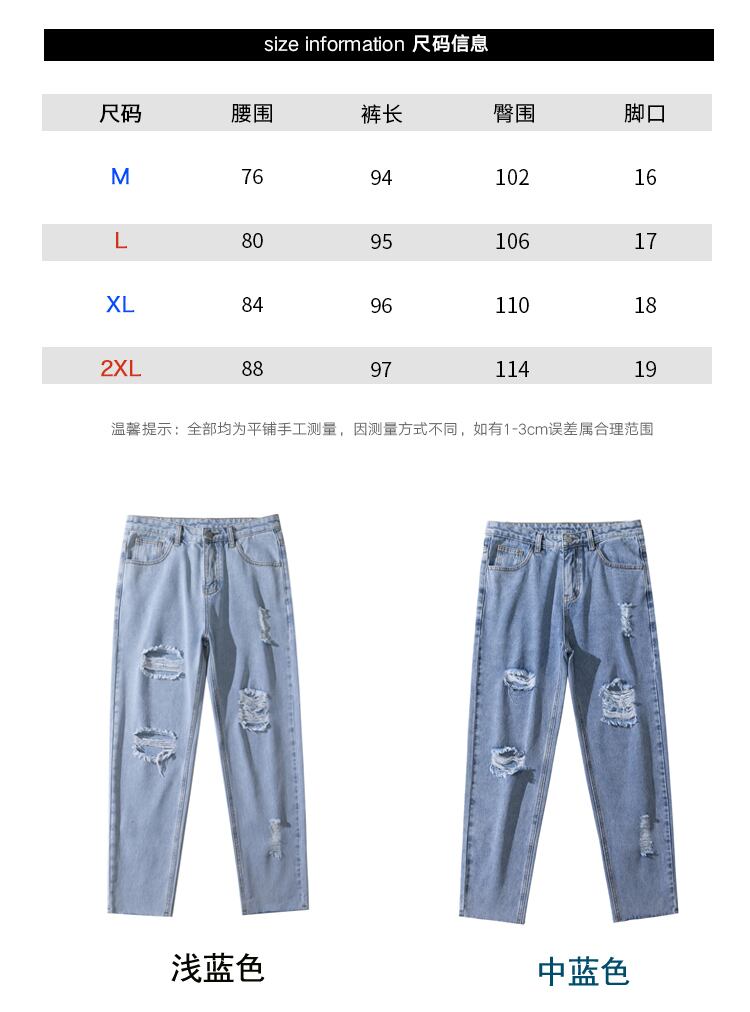 size information 尺码信息

| 尺码 | 腰围 | 裤长 | 臀围 | 脚口 |
|---|---|---|---|---|
| M | 76 | 94 | 102 | 16 |
| L | 80 | 95 | 106 | 17 |
| XL | 84 | 96 | 110 | 18 |
| 2XL | 88 | 97 | 114 | 19 |

温馨提示：全部均为平铺手工测量，因测量方式不同，如有1-3cm误差属合理范围

浅蓝色

中蓝色